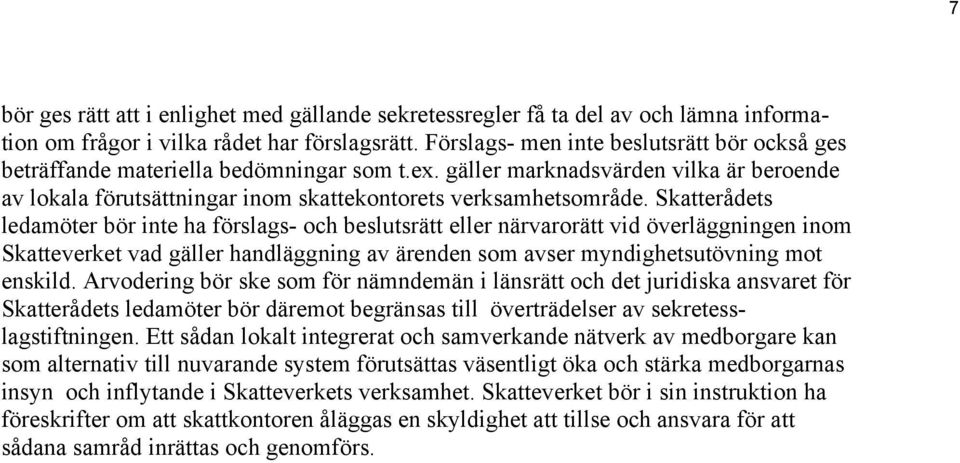 7

bör ges rätt att i enlighet med gällande sekretessregler få ta del av och lämna information om frågor i vilka rådet har förslagsrätt. Förslags- men inte beslutsrätt bör också ges beträffande materiella bedömningar som t.ex. gäller marknadsvärden vilka är beroende av lokala förutsättningar inom skattekontorets verksamhetsområde. Skatterådets ledamöter bör inte ha förslags- och beslutsrätt eller närvarorätt vid överläggningen inom Skatteverket vad gäller handläggning av ärenden som avser myndighetsutövning mot enskild. Arvodering bör ske som för nämndemän i länsrätt och det juridiska ansvaret för Skatterådets ledamöter bör däremot begränsas till överträdelser av sekretesslagstiftningen. Ett sådan lokalt integrerat och samverkande nätverk av medborgare kan som alternativ till nuvarande system förutsättas väsentligt öka och stärka medborgarnas insyn och inflytande i Skatteverkets verksamhet. Skatteverket bör i sin instruktion ha föreskrifter om att skattkontoren åläggas en skyldighet att tillse och ansvara för att sådana samråd inrättas och genomförs.